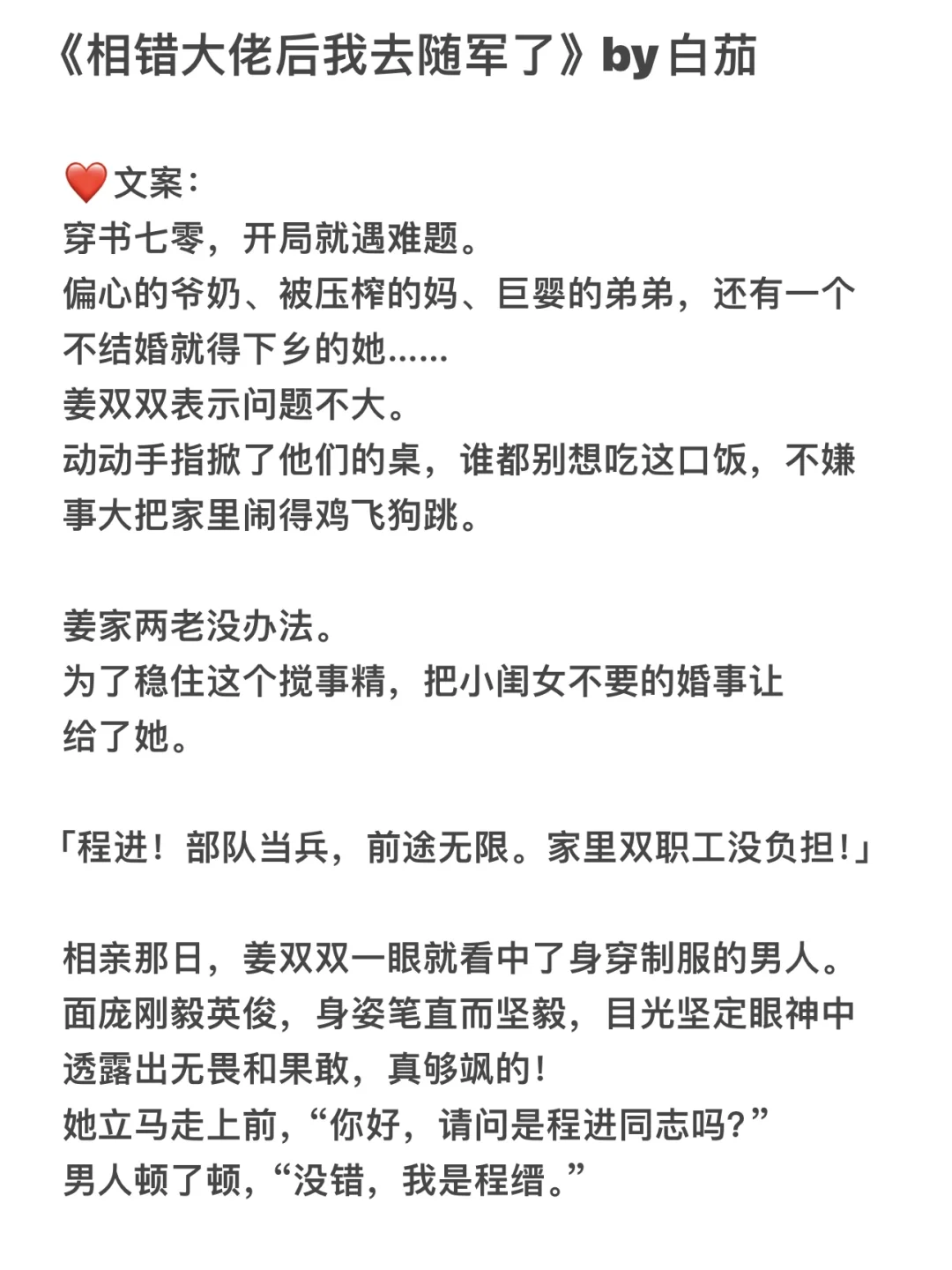 《相错大佬后我去随军了》by 白茄

❤️文案：
穿书七零，开局就遇难题。
偏心的爷奶、被压榨的妈、巨婴的弟弟，还有一个不结婚就得下乡的她……
姜双双表示问题不大。
动动手指掀了他们的桌，谁都别想吃这口饭，不嫌事大把家里闹得鸡飞狗跳。

姜家两老没办法。
为了稳住这个搅事精，把小闺女不要的婚事让给了她。

「程进！部队当兵，前途无限。家里双职工没负担！」

相亲那日，姜双双一眼就看中了身穿制服的男人。
面庞刚毅英俊，身姿笔直而坚毅，目光坚定眼神中透露出无畏和果敢，真够飒的！
她立马走上前，“你好，请问是程进同志吗？”
男人顿了顿，“没错，我是程缙。”